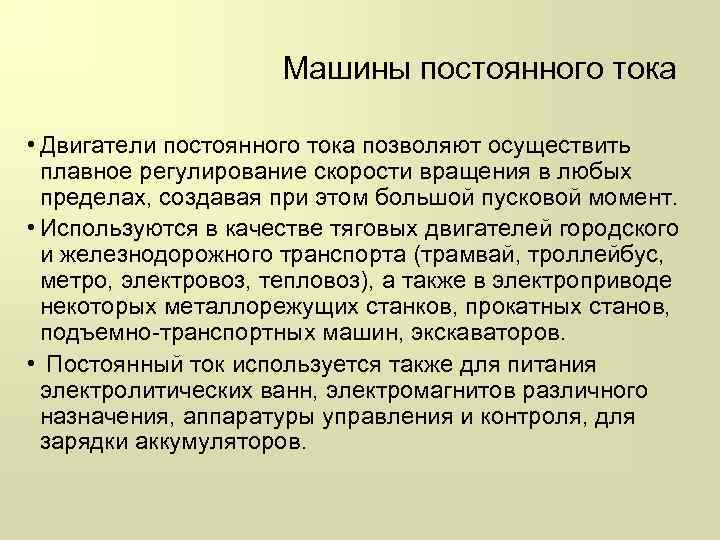 Машины постоянного тока

• Двигатели постоянного тока позволяют осуществить плавное регулирование скорости вращения в любых пределах, создавая при этом большой пусковой момент.

• Используются в качестве тяговых двигателей городского и железнодорожного транспорта (трамвай, троллейбус, метро, электровоз, тепловоз), а также в электроприводе некоторых металлорежущих станков, прокатных станов, подъемно-транспортных машин, экскаваторов.

• Постоянный ток используется также для питания электролитических ванн, электромагнитов различного назначения, аппаратуры управления и контроля, для зарядки аккумуляторов.